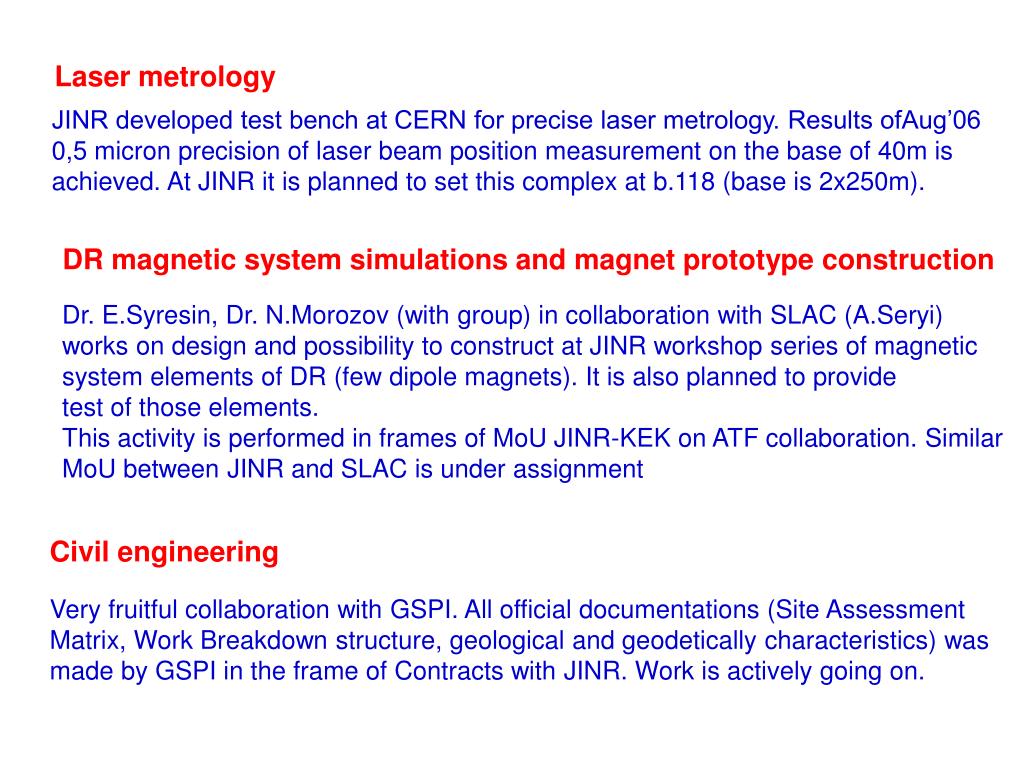 Laser metrology

JINR developed test bench at CERN for precise laser metrology. Results ofAug'06 0,5 micron precision of laser beam position measurement on the base of 40m is achieved. At JINR it is planned to set this complex at b.118 (base is 2x250m).

DR magnetic system simulations and magnet prototype construction

Dr. E.Syresin, Dr. N.Morozov (with group) in collaboration with SLAC (A.Seryi) works on design and possibility to construct at JINR workshop series of magnetic system elements of DR (few dipole magnets). It is also planned to provide test of those elements.
This activity is performed in frames of MoU JINR-KEK on ATF collaboration. Similar MoU between JINR and SLAC is under assignment

Civil engineering

Very fruitful collaboration with GSPI. All official documentations (Site Assessment Matrix, Work Breakdown structure, geological and geodetically characteristics) was made by GSPI in the frame of Contracts with JINR. Work is actively going on.